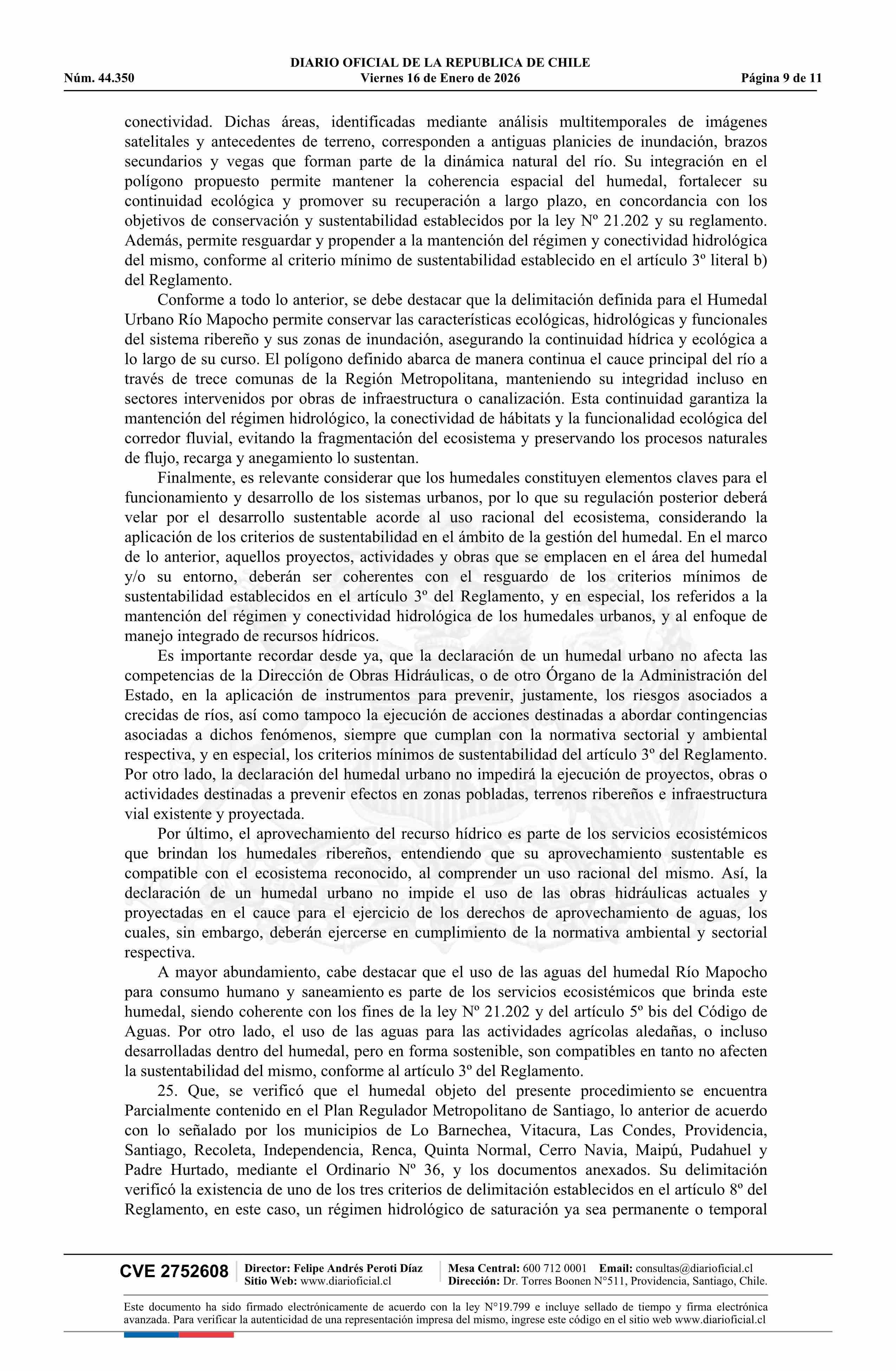 DIARIO OFICIAL DE LA REPUBLICA DE CHILE
Núm. 44.350 Viernes 16 de Enero de 2026 Página 9 de 11

conectividad. Dichas áreas, identificadas mediante análisis multitemporales de imágenes satelitales y antecedentes de terreno, corresponden a antiguas planicies de inundación, brazos secundarios y vegas que forman parte de la dinámica natural del río. Su integración en el polígono propuesto permite mantener la coherencia espacial del humedal, fortalecer su continuidad ecológica y promover su recuperación a largo plazo, en concordancia con los objetivos de conservación y sustentabilidad establecidos por la ley Nº 21.202 y su reglamento. Además, permite resguardar y propender a la mantención del régimen y conectividad hidrológica del mismo, conforme al criterio mínimo de sustentabilidad establecido en el artículo 3º literal b) del Reglamento.

Conforme a todo lo anterior, se debe destacar que la delimitación definida para el Humedal Urbano Río Mapocho permite conservar las características ecológicas, hidrológicas y funcionales del sistema ribereño y sus zonas de inundación, asegurando la continuidad hídrica y ecológica a lo largo de su curso. El polígono definido abarca de manera continua el cauce principal del río a través de trece comunas de la Región Metropolitana, manteniendo su integridad incluso en sectores intervenidos por obras de infraestructura o canalización. Esta continuidad garantiza la mantención del régimen hidrológico, la conectividad de hábitats y la funcionalidad ecológica del corredor fluvial, evitando la fragmentación del ecosistema y preservando los procesos naturales de flujo, recarga y anegamiento lo sustentan.

Finalmente, es relevante considerar que los humedales constituyen elementos claves para el funcionamiento y desarrollo de los sistemas urbanos, por lo que su regulación posterior deberá velar por el desarrollo sustentable acorde al uso racional del ecosistema, considerando la aplicación de los criterios de sustentabilidad en el ámbito de la gestión del humedal. En el marco de lo anterior, aquellos proyectos, actividades y obras que se emplacen en el área del humedal y/o su entorno, deberán ser coherentes con el resguardo de los criterios mínimos de sustentabilidad establecidos en el artículo 3º del Reglamento, y en especial, los referidos a la mantención del régimen y conectividad hidrológica de los humedales urbanos, y al enfoque de manejo integrado de recursos hídricos.

Es importante recordar desde ya, que la declaración de un humedal urbano no afecta las competencias de la Dirección de Obras Hidráulicas, o de otro Órgano de la Administración del Estado, en la aplicación de instrumentos para prevenir, justamente, los riesgos asociados a crecidas de ríos, así como tampoco la ejecución de acciones destinadas a abordar contingencias asociadas a dichos fenómenos, siempre que cumplan con la normativa sectorial y ambiental respectiva, y en especial, los criterios mínimos de sustentabilidad del artículo 3º del Reglamento. Por otro lado, la declaración del humedal urbano no impedirá la ejecución de proyectos, obras o actividades destinadas a prevenir efectos en zonas pobladas, terrenos ribereños e infraestructura vial existente y proyectada.

Por último, el aprovechamiento del recurso hídrico es parte de los servicios ecosistémicos que brindan los humedales ribereños, entendiendo que su aprovechamiento sustentable es compatible con el ecosistema reconocido, al comprender un uso racional del mismo. Así, la declaración de un humedal urbano no impide el uso de las obras hidráulicas actuales y proyectadas en el cauce para el ejercicio de los derechos de aprovechamiento de aguas, los cuales, sin embargo, deberán ejercerse en cumplimiento de la normativa ambiental y sectorial respectiva.

A mayor abundamiento, cabe destacar que el uso de las aguas del humedal Río Mapocho para consumo humano y saneamiento es parte de los servicios ecosistémicos que brinda este humedal, siendo coherente con los fines de la ley Nº 21.202 y del artículo 5º bis del Código de Aguas. Por otro lado, el uso de las aguas para las actividades agrícolas aledañas, o incluso desarrolladas dentro del humedal, pero en forma sostenible, son compatibles en tanto no afecten la sustentabilidad del mismo, conforme al artículo 3º del Reglamento.

25. Que, se verificó que el humedal objeto del presente procedimiento se encuentra Parcialmente contenido en el Plan Regulador Metropolitano de Santiago, lo anterior de acuerdo con lo señalado por los municipios de Lo Barnechea, Vitacura, Las Condes, Providencia, Santiago, Recoleta, Independencia, Renca, Quinta Normal, Cerro Navia, Maipú, Pudahuel y Padre Hurtado, mediante el Ordinario Nº 36, y los documentos anexados. Su delimitación verificó la existencia de uno de los tres criterios de delimitación establecidos en el artículo 8º del Reglamento, en este caso, un régimen hidrológico de saturación ya sea permanente o temporal

CVE 2752608 Director: Felipe Andrés Peroti Díaz
Sitio Web: www.diarioficial.cl
Mesa Central: 600 712 0001 Email: consultas@diarioficial.cl
Dirección: Dr. Torres Boonen N°511, Providencia, Santiago, Chile.

Este documento ha sido firmado electrónicamente de acuerdo con la ley N°19.799 e incluye sellado de tiempo y firma electrónica avanzada. Para verificar la autenticidad de una representación impresa del mismo, ingrese este código en el sitio web www.diarioficial.cl